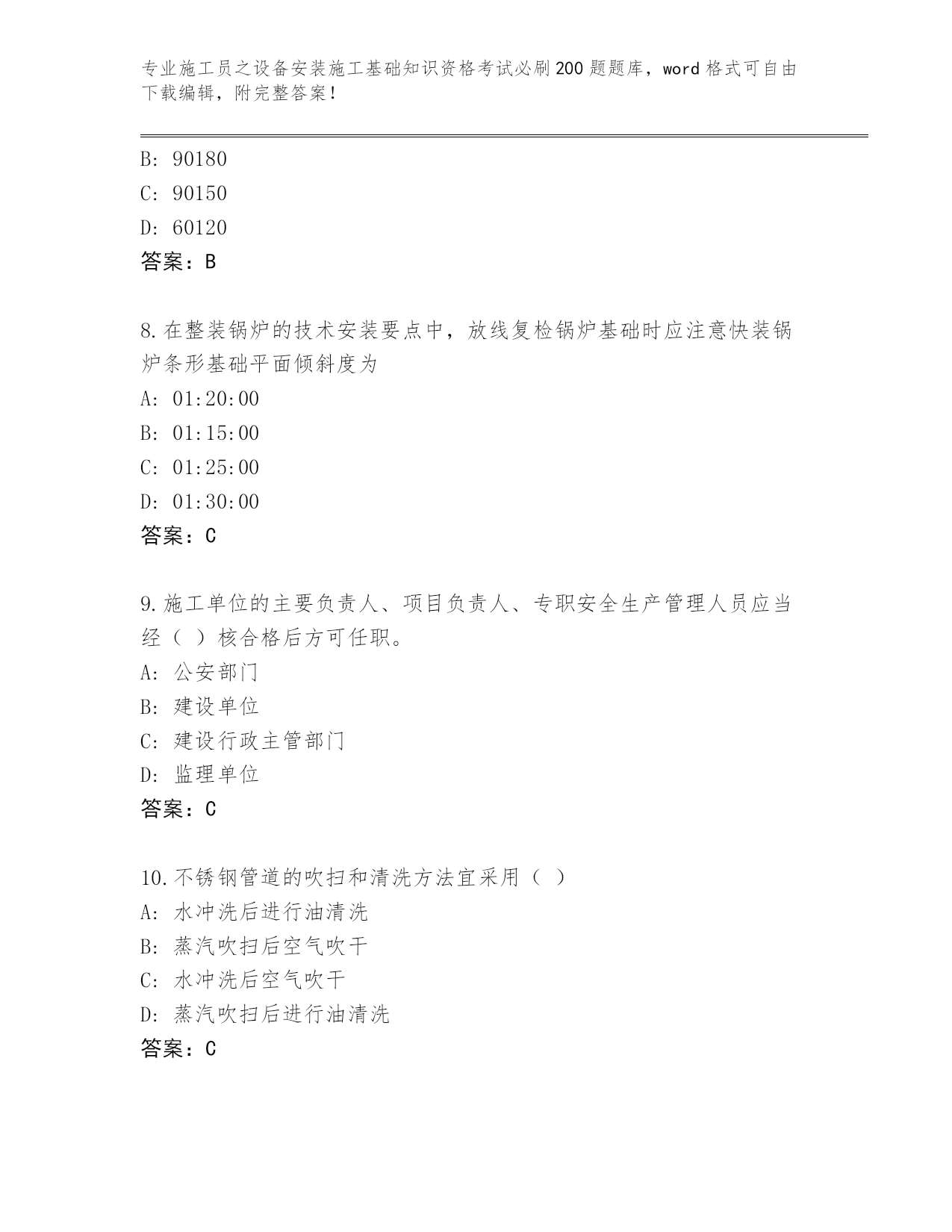 专业施工员之设备安装施工基础知识资格考试必刷200题题库，word格式可自由下载编辑，附完整答案！

B: 90180
C: 90150
D: 60120
答案：B

8.在整装锅炉的技术安装要点中，放线复检锅炉基础时应注意快装锅炉条形基础平面倾斜度为
A: 01:20:00
B: 01:15:00
C: 01:25:00
D: 01:30:00
答案：C

9.施工单位的主要负责人、项目负责人、专职安全生产管理人员应当经（ ）核合格后方可任职。
A: 公安部门
B: 建设单位
C: 建设行政主管部门
D: 监理单位
答案：C

10.不锈钢管道的吹扫和清洗方法宜采用（ ）
A: 水冲洗后进行油清洗
B: 蒸汽吹扫后空气吹干
C: 水冲洗后空气吹干
D: 蒸汽吹扫后进行油清洗
答案：C